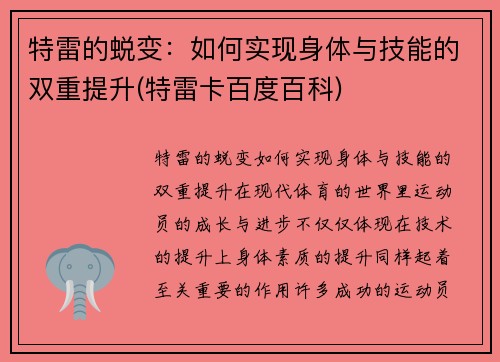 特雷的蜕变：如何实现身体与技能的双重提升(特雷卡百度百科)

特雷的蜕变如何实现身体与技能的双重提升在现代体育的世界里运动员的成长与进步不仅仅体现在技术的提升上身体素质的提升同样起着至关重要的作用许多成功的运动员